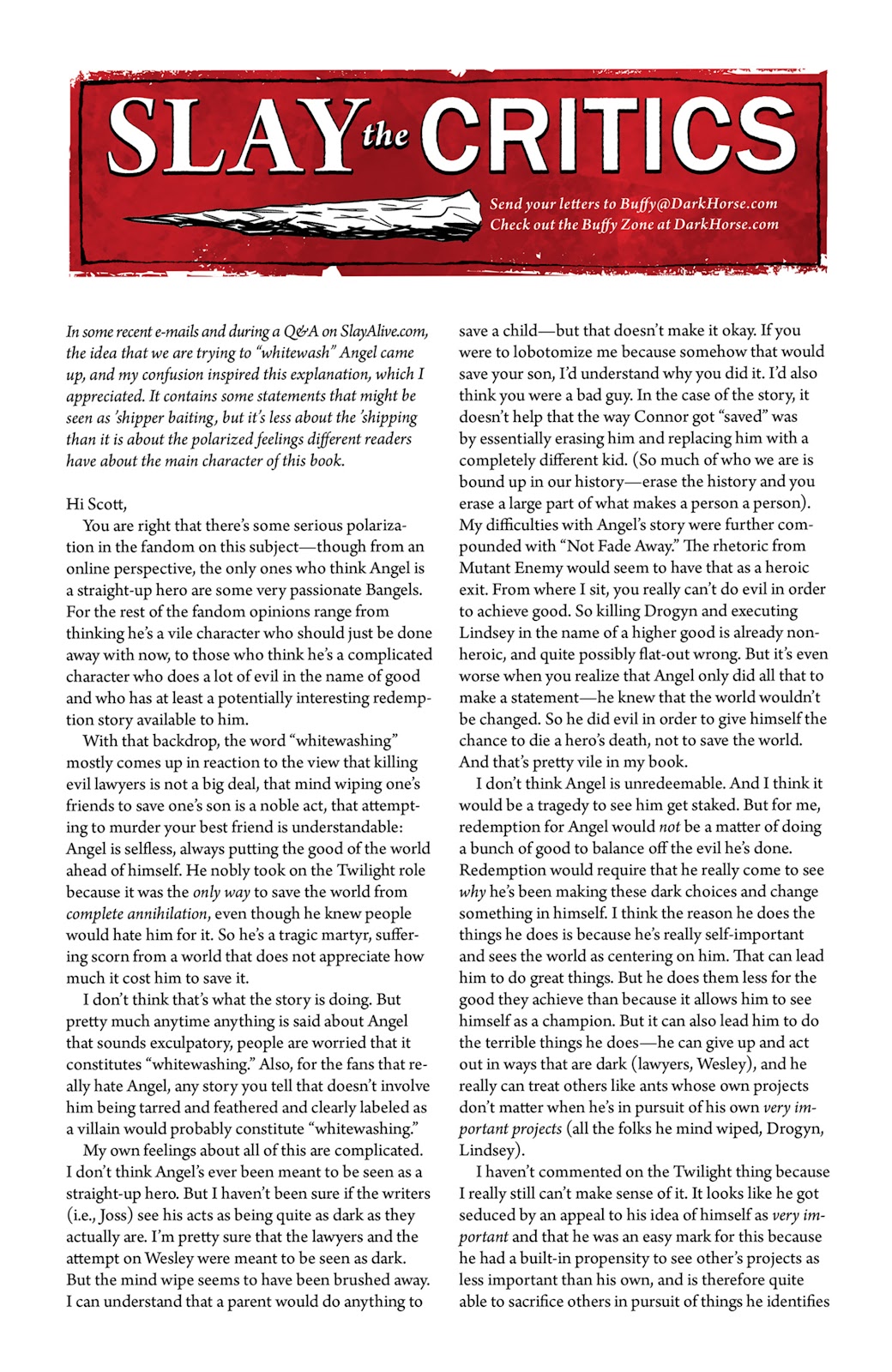 SLAY the CRITICS

Send your letters to Buffy@DarkHorse.com
Check out the Buffy Zone at DarkHorse.com

In some recent e-mails and during a Q&A on SlayAlive.com, the idea that we are trying to "whitewash" Angel came up, and my confusion inspired this explanation, which I appreciated. It contains some statements that might be seen as 'shipper baiting, but it's less about the 'shipping than it is about the polarized feelings different readers have about the main character of this book.

Hi Scott,

You are right that there's some serious polarization in the fandom on this subject—though from an online perspective, the only ones who think Angel is a straight-up hero are some very passionate Bangels. For the rest of the fandom opinions range from thinking he's a vile character who should just be done away with now, to those who think he's a complicated character who does a lot of evil in the name of good and who has at least a potentially interesting redemption story available to him.

With that backdrop, the word "whitewashing" mostly comes up in reaction to the view that killing evil lawyers is not a big deal, that mind wiping one's friends to save one's son is a noble act, that attempting to murder your best friend is understandable: Angel is selfless, always putting the good of the world ahead of himself. He nobly took on the Twilight role because it was the only way to save the world from complete annihilation, even though he knew people would hate him for it. So he's a tragic martyr, suffering scorn from a world that does not appreciate how much it cost him to save it.

I don't think that's what the story is doing. But pretty much anytime anything is said about Angel that sounds exculpatory, people are worried that it constitutes "whitewashing." Also, for the fans that really hate Angel, any story you tell that doesn't involve him being tarred and feathered and clearly labeled as a villain would probably constitute "whitewashing."

My own feelings about all of this are complicated. I don't think Angel's ever been meant to be seen as a straight-up hero. But I haven't been sure if the writers (i.e., Joss) see his acts as being quite as dark as they actually are. I'm pretty sure that the lawyers and the attempt on Wesley were meant to be seen as dark. But the mind wipe seems to have been brushed away. I can understand that a parent would do anything to save a child—but that doesn't make it okay. If you were to lobotomize me because somehow that would save your son, I'd understand why you did it. I'd also think you were a bad guy. In the case of the story, it doesn't help that the way Connor got "saved" was by essentially erasing him and replacing him with a completely different kid. (So much of who we are is bound up in our history—erase the history and you erase a large part of what makes a person a person). My difficulties with Angel's story were further compounded with "Not Fade Away." The rhetoric from Mutant Enemy would seem to have that as a heroic exit. From where I sit, you really can't do evil in order to achieve good. So killing Drogyn and executing Lindsey in the name of a higher good is already non-heroic, and quite possibly flat-out wrong. But it's even worse when you realize that Angel only did all that to make a statement—he knew that the world wouldn't be changed. So he did evil in order to give himself the chance to die a hero's death, not to save the world. And that's pretty vile in my book.

I don't think Angel is unredeemable. And I think it would be a tragedy to see him get staked. But for me, redemption for Angel would not be a matter of doing a bunch of good to balance off the evil he's done. Redemption would require that he really come to see why he's been making these dark choices and change something in himself. I think the reason he does the things he does is because he's really self-important and sees the world as centering on him. That can lead him to do great things. But he does them less for the good they achieve than because it allows him to see himself as a champion. But it can also lead him to do the terrible things he does—he can give up and act out in ways that are dark (lawyers, Wesley), and he really can treat others like ants whose own projects don't matter when he's in pursuit of his own very important projects (all the folks he mind wiped, Drogyn, Lindsey).

I haven't commented on the Twilight thing because I really still can't make sense of it. It looks like he got seduced by an appeal to his idea of himself as very important and that he was an easy mark for this because he had a built-in propensity to see other's projects as less important than his own, and is therefore quite able to sacrifice others in pursuit of things he identifies